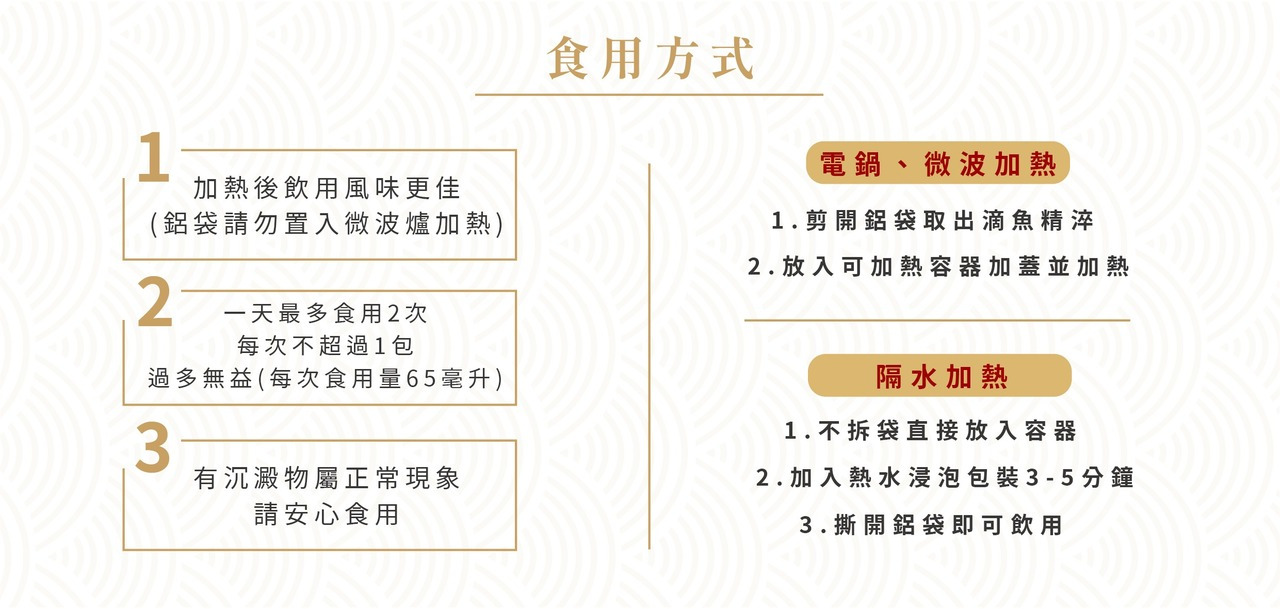 食用方式

1
加熱後飲用風味更佳
(鋁袋請勿置入微波爐加熱)

2
一天最多食用2次
每次不超過1包
過多無益(每次食用量65毫升)

3
有沉澱物屬正常現象
請安心食用

電鍋、微波加熱

1.剪開鋁袋取出滴魚精淬

2.放入可加熱容器加蓋並加熱

隔水加熱

1.不拆袋直接放入容器

2.加入熱水浸泡包裝3-5分鐘

3.撕開鋁袋即可飲用